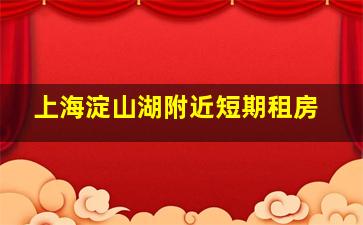 上海淀山湖附近短期租房